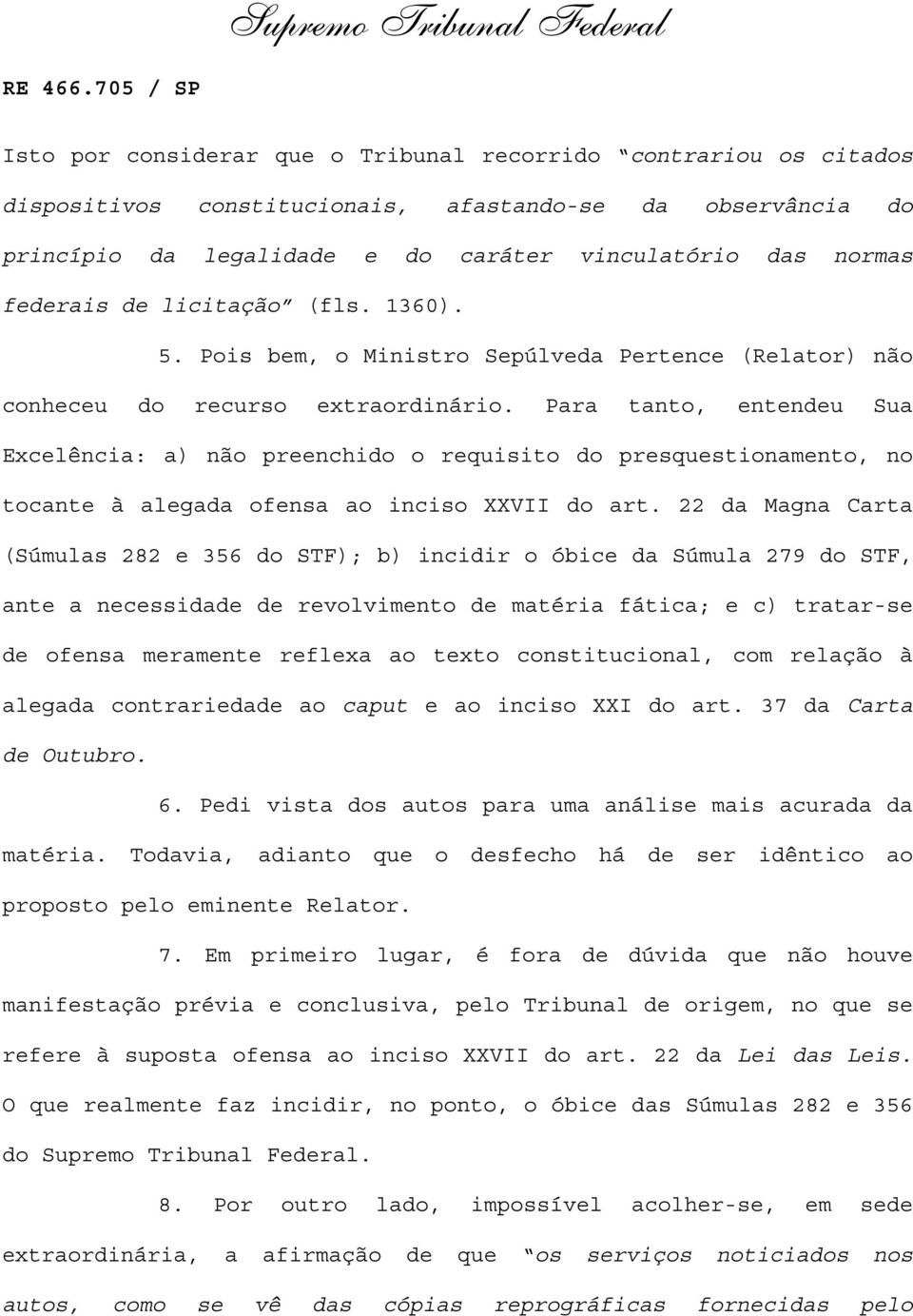 Supremo Tribunal Federal

RE 466.705 / SP

Isto por considerar que o Tribunal recorrido “contrariou os citados dispositivos constitucionais, afastando-se da observância do princípio da legalidade e do caráter vinculatório das normas federais de licitação” (fls. 1360).

5. Pois bem, o Ministro Sepúlveda Pertence (Relator) não conheceu do recurso extraordinário. Para tanto, entendeu Sua Excelência: a) não preenchido o requisito do presquestionamento, no tocante à alegada ofensa ao inciso XXVII do art. 22 da Magna Carta (Súmulas 282 e 356 do STF); b) incidir o óbice da Súmula 279 do STF, ante a necessidade de revolvimento de matéria fática; e c) tratar-se de ofensa meramente reflexa ao texto constitucional, com relação à alegada contrariedade ao caput e ao inciso XXI do art. 37 da Carta de Outubro.

6. Pedi vista dos autos para uma análise mais acurada da matéria. Todavia, adianto que o desfecho há de ser idêntico ao proposto pelo eminente Relator.

7. Em primeiro lugar, é fora de dúvida que não houve manifestação prévia e conclusiva, pelo Tribunal de origem, no que se refere à suposta ofensa ao inciso XXVII do art. 22 da Lei das Leis. O que realmente faz incidir, no ponto, o óbice das Súmulas 282 e 356 do Supremo Tribunal Federal.

8. Por outro lado, impossível acolher-se, em sede extraordinária, a afirmação de que “os serviços noticiados nos autos, como se vê das cópias reprográficas fornecidas pelo